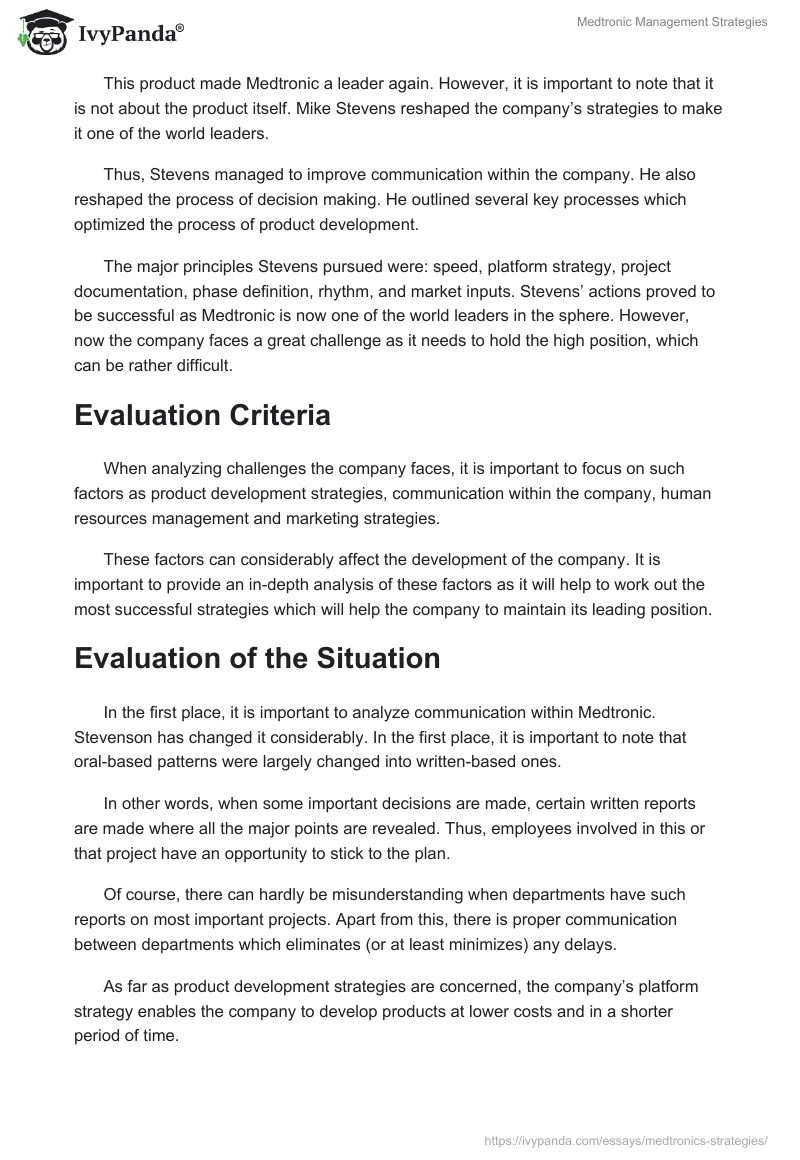 IvyPanda®

Medtronic Management Strategies

This product made Medtronic a leader again. However, it is important to note that it is not about the product itself. Mike Stevens reshaped the company's strategies to make it one of the world leaders.

Thus, Stevens managed to improve communication within the company. He also reshaped the process of decision making. He outlined several key processes which optimized the process of product development.

The major principles Stevens pursued were: speed, platform strategy, project documentation, phase definition, rhythm, and market inputs. Stevens' actions proved to be successful as Medtronic is now one of the world leaders in the sphere. However, now the company faces a great challenge as it needs to hold the high position, which can be rather difficult.

Evaluation Criteria

When analyzing challenges the company faces, it is important to focus on such factors as product development strategies, communication within the company, human resources management and marketing strategies.

These factors can considerably affect the development of the company. It is important to provide an in-depth analysis of these factors as it will help to work out the most successful strategies which will help the company to maintain its leading position.

Evaluation of the Situation

In the first place, it is important to analyze communication within Medtronic. Stevenson has changed it considerably. In the first place, it is important to note that oral-based patterns were largely changed into written-based ones.

In other words, when some important decisions are made, certain written reports are made where all the major points are revealed. Thus, employees involved in this or that project have an opportunity to stick to the plan.

Of course, there can hardly be misunderstanding when departments have such reports on most important projects. Apart from this, there is proper communication between departments which eliminates (or at least minimizes) any delays.

As far as product development strategies are concerned, the company's platform strategy enables the company to develop products at lower costs and in a shorter period of time.

https://ivypanda.com/essays/medtronics-strategies/